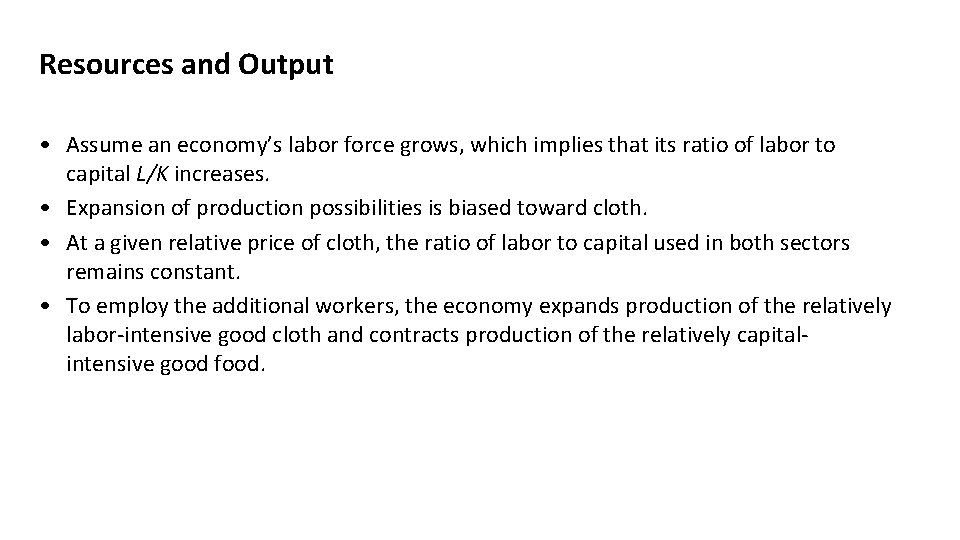 Resources and Output

• Assume an economy's labor force grows, which implies that its ratio of labor to capital L/K increases.
• Expansion of production possibilities is biased toward cloth.
• At a given relative price of cloth, the ratio of labor to capital used in both sectors remains constant.
• To employ the additional workers, the economy expands production of the relatively labor-intensive good cloth and contracts production of the relatively capital-intensive good food.